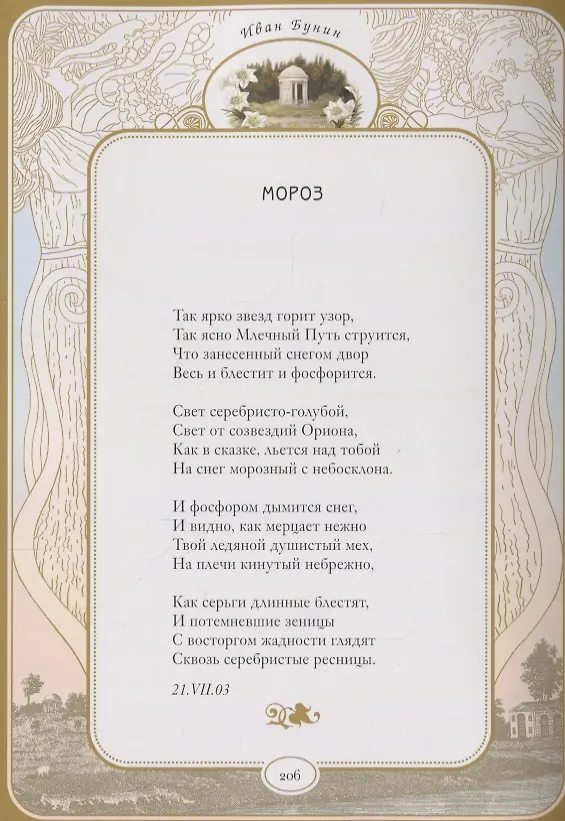 Иван Бунин

МОРОЗ

Так ярко звезд горит узор,
Так ясно Млечный Путь струится,
Что занесенный снегом двор
Весь и блестит и фосфорится.

Свет серебристо-голубой,
Свет от созвездий Ориона,
Как в сказке, льется над тобой
На снег морозный с небосклона.

И фосфором дымится снег,
И видно, как мерцает нежно
Твой ледяной душистый мех,
На плечи кинутый небрежно,

Как серьги длинные блестят,
И потемневшие зеницы
С восторгом жадности глядят
Сквозь серебристые ресницы.

21.VII.03

206